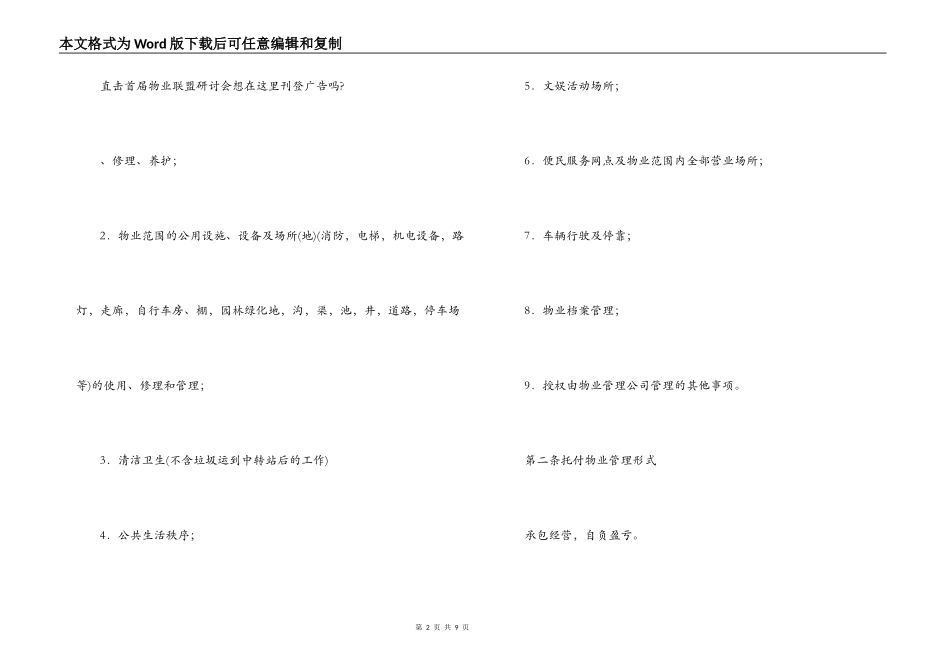 本文格式为Word版下载后可任意编辑和复制

直击首届物业联盟研讨会想在这里刊登广告吗?

、修理、养护;

2．物业范围的公用设施、设备及场所(地)(消防，电梯，机电设备，路灯，走廊，自行车房、棚，园林绿化地，沟，渠，池，井，道路，停车场等)的使用、修理和管理;

3．清洁卫生(不含垃圾运到中转站后的工作)

4．公共生活秩序;

5．文娱活动场所;

6．便民服务网点及物业范围内全部营业场所;

7．车辆行驶及停靠;

8．物业档案管理;

9．授权由物业管理公司管理的其他事项。

第二条托付物业管理形式

承包经营，自负盈亏。

第 2 页 共 9 页